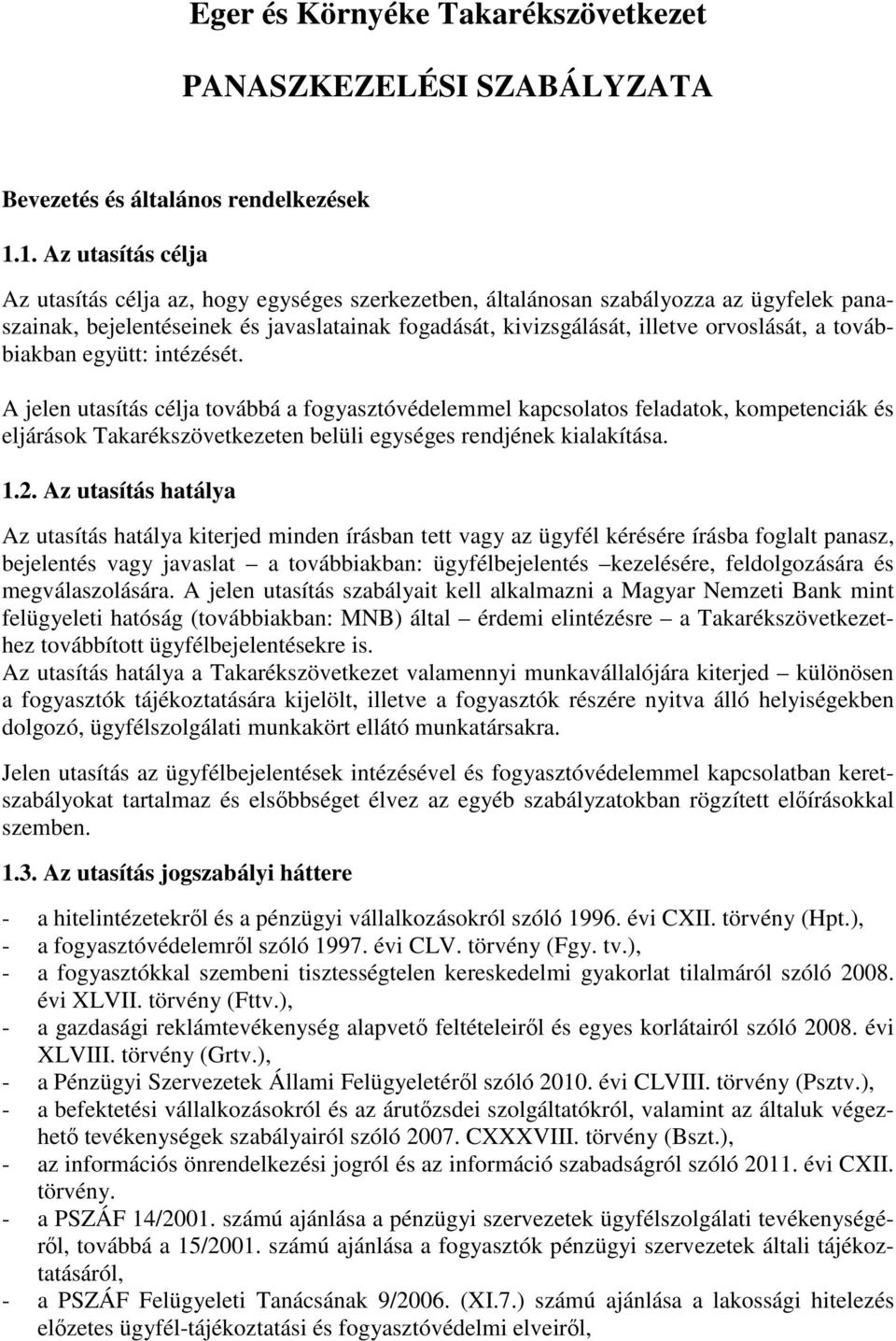 Eger és Környéke Takarékszövetkezet

PANASZKEZELÉSI SZABÁLYZATA

Bevezetés és általános rendelkezések

1.1. Az utasítás célja

Az utasítás célja az, hogy egységes szerkezetben, általánosan szabályozza az ügyfelek panaszainak, bejelentéseinek és javaslatainak fogadását, kivizsgálását, illetve orvoslását, a továbbiakban együtt: intézését.

A jelen utasítás célja továbbá a fogyasztóvédelemmel kapcsolatos feladatok, kompetenciák és eljárások Takarékszövetkezeten belüli egységes rendjének kialakítása.

1.2. Az utasítás hatálya

Az utasítás hatálya kiterjed minden írásban tett vagy az ügyfél kérésére írásba foglalt panasz, bejelentés vagy javaslat – a továbbiakban: ügyfélbejelentés –kezelésére, feldolgozására és megválaszolására. A jelen utasítás szabályait kell alkalmazni a Magyar Nemzeti Bank mint felügyeleti hatóság (továbbiakban: MNB) által – érdemi elintézésre – a Takarékszövetkezethez továbbított ügyfélbejelentésekre is.
Az utasítás hatálya a Takarékszövetkezet valamennyi munkavállalójára kiterjed – különösen a fogyasztók tájékoztatására kijelölt, illetve a fogyasztók részére nyitva álló helyiségekben dolgozó, ügyfélszolgálati munkakört ellátó munkatársakra.

Jelen utasítás az ügyfélbejelentések intézésével és fogyasztóvédelemmel kapcsolatban keretszabályokat tartalmaz és elsőbbséget élvez az egyéb szabályzatokban rögzített előírásokkal szemben.

1.3. Az utasítás jogszabályi háttere

- a hitelintézetekről és a pénzügyi vállalkozásokról szóló 1996. évi CXII. törvény (Hpt.),
- a fogyasztóvédelemről szóló 1997. évi CLV. törvény (Fgy. tv.),
- a fogyasztókkal szembeni tisztességtelen kereskedelmi gyakorlat tilalmáról szóló 2008. évi XLVII. törvény (Fttv.),
- a gazdasági reklámtevékenység alapvető feltételeiről és egyes korlátairól szóló 2008. évi XLVIII. törvény (Grtv.),
- a Pénzügyi Szervezetek Állami Felügyeletéről szóló 2010. évi CLVIII. törvény (Psztv.),
- a befektetési vállalkozásokról és az árutőzsdei szolgáltatókról, valamint az általuk végezhető tevékenységek szabályairól szóló 2007. CXXXVIII. törvény (Bszt.),
- az információs önrendelkezési jogról és az információ szabadságról szóló 2011. évi CXII. törvény.
- a PSZÁF 14/2001. számú ajánlása a pénzügyi szervezetek ügyfélszolgálati tevékenységéről, továbbá a 15/2001. számú ajánlása a fogyasztók pénzügyi szervezetek általi tájékoztatásáról,
- a PSZÁF Felügyeleti Tanácsának 9/2006. (XI.7.) számú ajánlása a lakossági hitelezés előzetes ügyfél-tájékoztatási és fogyasztóvédelmi elveiről,